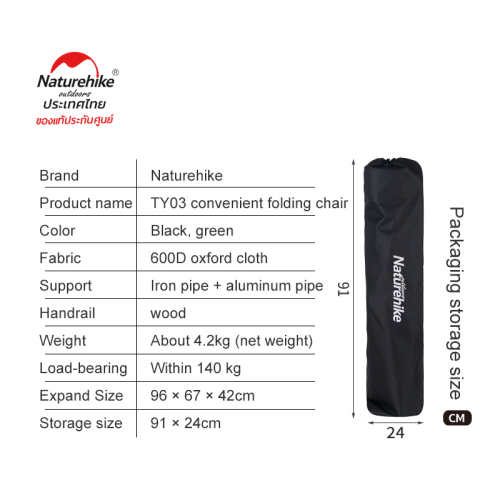 Naturehike®
outdoors
ประเทศไทย
ของแท้ประกันศูนย์

| Brand | Naturehike |
|---|---|
| Product name | TY03 convenient folding chair |
| Color | Black, green |
| Fabric | 600D oxford cloth |
| Support | Iron pipe + aluminum pipe |
| Handrail | wood |
| Weight | About 4.2kg (net weight) |
| Load-bearing | Within 140 kg |
| Expand Size | 96 × 67 × 42cm |
| Storage size | 91 × 24cm |

91

Naturehike
outdoors

24

Packaging storage size
CM